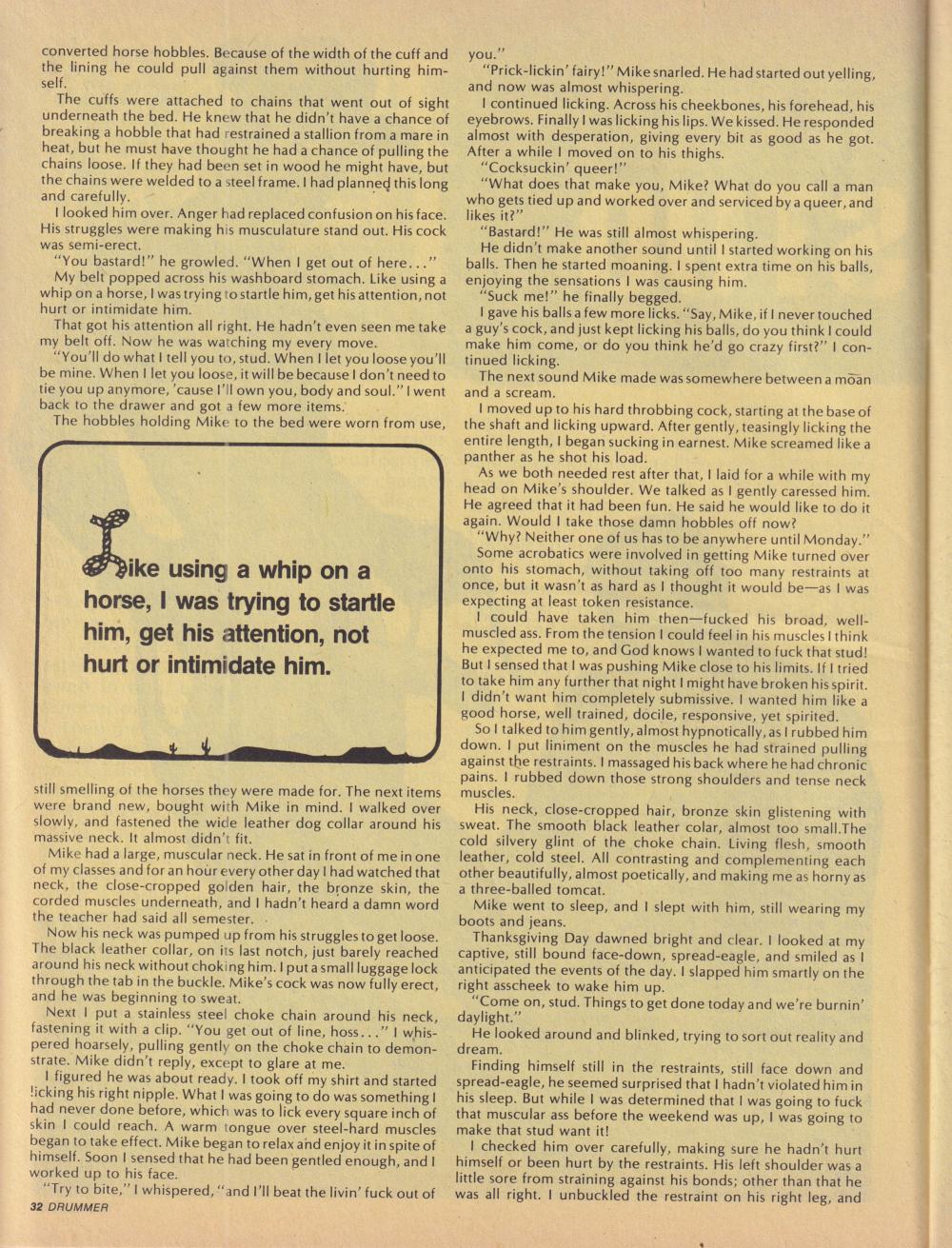 converted horse hobbles. Because of the width of the cuff and the lining he could pull against them without hurting himself.

The cuffs were attached to chains that went out of sight underneath the bed. He knew that he didn't have a chance of breaking a hobble that had restrained a stallion from a mare in heat, but he must have thought he had a chance of pulling the chains loose. If they had been set in wood he might have, but the chains were welded to a steel frame. I had planned this long and carefully.

I looked him over. Anger had replaced confusion on his face. His struggles were making his musculature stand out. His cock was semi-erect.

"You bastard!" he growled. "When I get out of here..."

My belt popped across his washboard stomach. Like using a whip on a horse, I was trying to startle him, get his attention, not hurt or intimidate him.

That got his attention all right. He hadn't even seen me take my belt off. Now he was watching my every move.

"You'll do what I tell you to, stud. When I let you loose you'll be mine. When I let you loose, it will be because I don't need to tie you up anymore, 'cause I'll own you, body and soul." I went back to the drawer and got a few more items.

The hobbles holding Mike to the bed were worn from use,

Like using a whip on a horse, I was trying to startle him, get his attention, not hurt or intimidate him.

still smelling of the horses they were made for. The next items were brand new, bought with Mike in mind. I walked over slowly, and fastened the wide leather dog collar around his massive neck. It almost didn't fit.

Mike had a large, muscular neck. He sat in front of me in one of my classes and for an hour every other day I had watched that neck, the close-cropped golden hair, the bronze skin, the corded muscles underneath, and I hadn't heard a damn word the teacher had said all semester.

Now his neck was pumped up from his struggles to get loose. The black leather collar, on its last notch, just barely reached around his neck without choking him. I put a small luggage lock through the tab in the buckle. Mike's cock was now fully erect, and he was beginning to sweat.

Next I put a stainless steel choke chain around his neck, fastening it with a clip. "You get out of line, hoss..." I whispered hoarsely, pulling gently on the choke chain to demonstrate. Mike didn't reply, except to glare at me.

I figured he was about ready. I took off my shirt and started licking his right nipple. What I was going to do was something I had never done before, which was to lick every square inch of skin I could reach. A warm tongue over steel-hard muscles began to take effect. Mike began to relax and enjoy it in spite of himself. Soon I sensed that he had been gentled enough, and I worked up to his face.

"Try to bite," I whispered, "and I'll beat the livin' fuck out of you."

"Prick-lickin' fairy!" Mike snarled. He had started out yelling, and now was almost whispering.

I continued licking. Across his cheekbones, his forehead, his eyebrows. Finally I was licking his lips. We kissed. He responded almost with desperation, giving every bit as good as he got. After a while I moved on to his thighs.

"Cocksuckin' queer!"

"What does that make you, Mike? What do you call a man who gets tied up and worked over and serviced by a queer, and likes it?"

"Bastard!" He was still almost whispering.

He didn't make another sound until I started working on his balls. Then he started moaning. I spent extra time on his balls, enjoying the sensations I was causing him.

"Suck me!" he finally begged.

I gave his balls a few more licks. "Say, Mike, if I never touched a guy's cock, and just kept licking his balls, do you think I could make him come, or do you think he'd go crazy first?" I continued licking.

The next sound Mike made was somewhere between a moan and a scream.

I moved up to his hard throbbing cock, starting at the base of the shaft and licking upward. After gently, teasingly licking the entire length, I began sucking in earnest. Mike screamed like a panther as he shot his load.

As we both needed rest after that, I laid for a while with my head on Mike's shoulder. We talked as I gently caressed him. He agreed that it had been fun. He said he would like to do it again. Would I take those damn hobbles off now?

"Why? Neither one of us has to be anywhere until Monday."

Some acrobatics were involved in getting Mike turned over onto his stomach, without taking off too many restraints at once, but it wasn't as hard as I thought it would be—as I was expecting at least token resistance.

I could have taken him then—fucked his broad, well-muscled ass. From the tension I could feel in his muscles I think he expected me to, and God knows I wanted to fuck that stud! But I sensed that I was pushing Mike close to his limits. If I tried to take him any further that night I might have broken his spirit. I didn't want him completely submissive. I wanted him like a good horse, well trained, docile, responsive, yet spirited.

So I talked to him gently, almost hypnotically, as I rubbed him down. I put liniment on the muscles he had strained pulling against the restraints. I massaged his back where he had chronic pains. I rubbed down those strong shoulders and tense neck muscles.

His neck, close-cropped hair, bronze skin glistening with sweat. The smooth black leather colar, almost too small.The cold silvery glint of the choke chain. Living flesh, smooth leather, cold steel. All contrasting and complementing each other beautifully, almost poetically, and making me as horny as a three-balled tomcat.

Mike went to sleep, and I slept with him, still wearing my boots and jeans.

Thanksgiving Day dawned bright and clear. I looked at my captive, still bound face-down, spread-eagle, and smiled as I anticipated the events of the day. I slapped him smartly on the right asscheek to wake him up.

"Come on, stud. Things to get done today and we're burnin' daylight."

He looked around and blinked, trying to sort out reality and dream.

Finding himself still in the restraints, still face down and spread-eagle, he seemed surprised that I hadn't violated him in his sleep. But while I was determined that I was going to fuck that muscular ass before the weekend was up, I was going to make that stud want it!

I checked him over carefully, making sure he hadn't hurt himself or been hurt by the restraints. His left shoulder was a little sore from straining against his bonds; other than that he was all right. I unbuckled the restraint on his right leg, and

32 DRUMMER